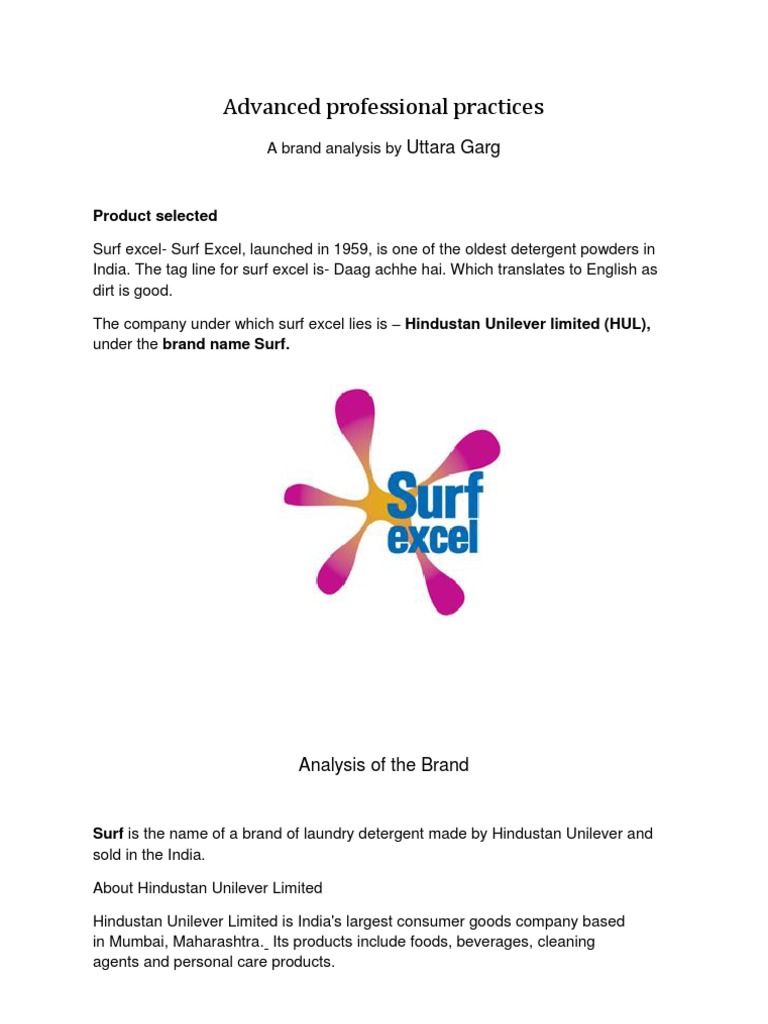 Advanced professional practices

A brand analysis by Uttara Garg

Product selected

Surf excel- Surf Excel, launched in 1959, is one of the oldest detergent powders in India. The tag line for surf excel is- Daag achhe hai. Which translates to English as dirt is good.

The company under which surf excel lies is – Hindustan Unilever limited (HUL), under the brand name Surf.

Surf excel

Analysis of the Brand

Surf is the name of a brand of laundry detergent made by Hindustan Unilever and sold in the India.

About Hindustan Unilever Limited

Hindustan Unilever Limited is India's largest consumer goods company based in Mumbai, Maharashtra. Its products include foods, beverages, cleaning agents and personal care products.